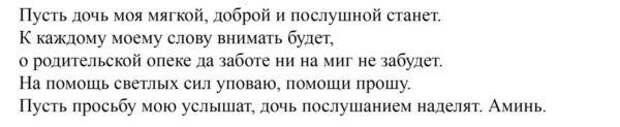 Пусть дочь моя мягкой, доброй и послушной станет.
К каждому моему слову внимать будет,
о родительской опеке да заботе ни на миг не забудет.
На помощь светлых сил уповаю, помощи прошу.
Пусть просьбу мою услышат, дочь послушанием наделят. Аминь.